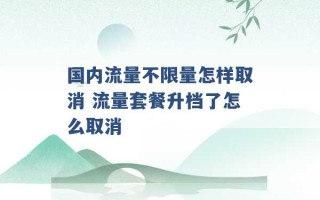 国内流量不限量怎样取消 流量套餐升档了怎么取消